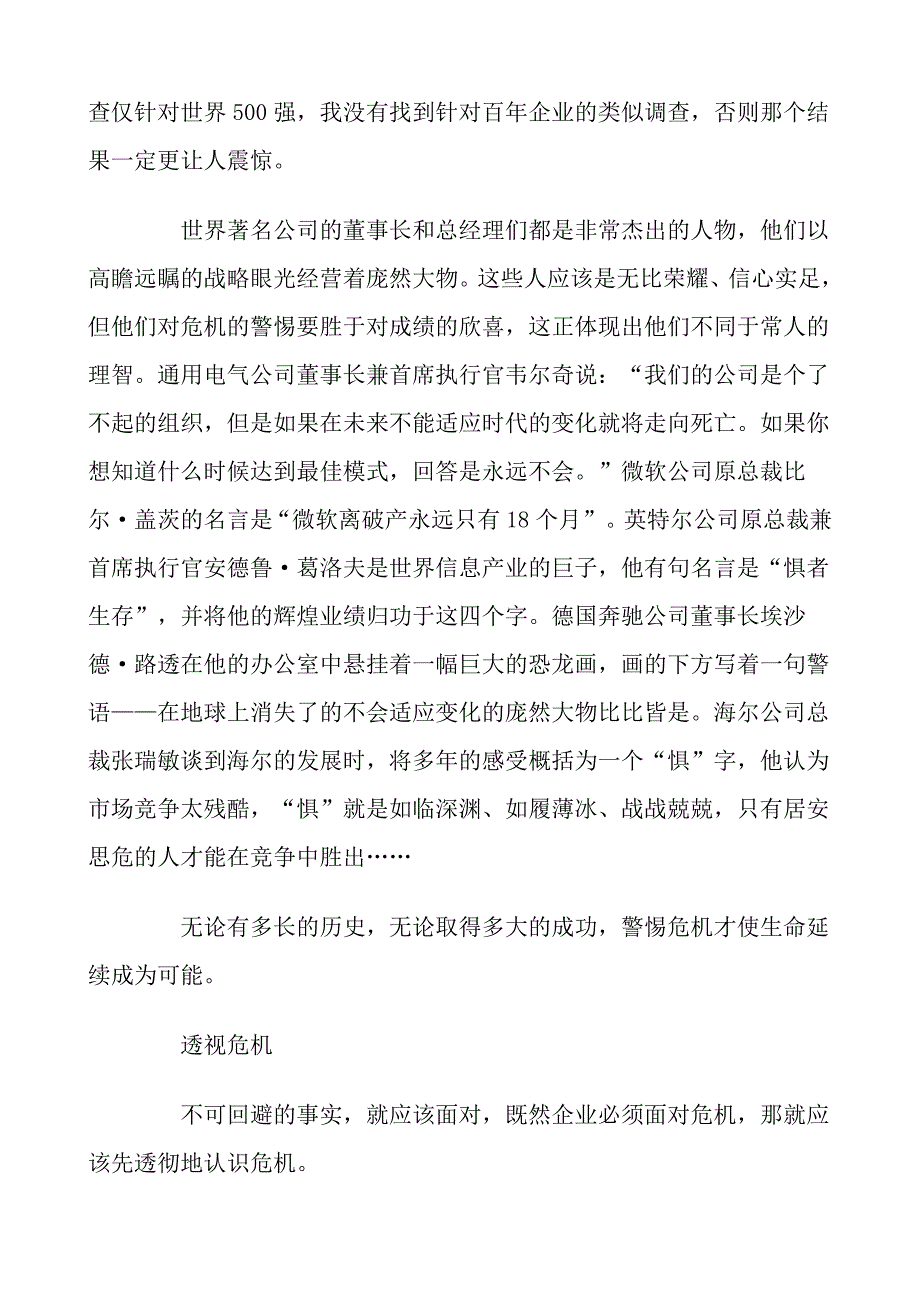 查仅针对世界 500 强，我没有找到针对百年企业的类似调查，否则那个结果一定更让人震惊。

世界著名公司的董事长和总经理们都是非常杰出的人物，他们以高瞻远瞩的战略眼光经营着庞然大物。这些人应该是无比荣耀、信心实足，但他们对危机的警惕要胜于对成绩的欣喜，这正体现出他们不同于常人的理智。通用电气公司董事长兼首席执行官韦尔奇说：“我们的公司是个了不起的组织，但是如果在未来不能适应时代的变化就将走向死亡。如果你想知道什么时候达到最佳模式，回答是永远不会。”微软公司原总裁比尔·盖茨的名言是“微软离破产永远只有 18 个月”。英特尔公司原总裁兼首席执行官安德鲁·葛洛夫是世界信息产业的巨子，他有句名言是“惧者生存”，并将他的辉煌业绩归功于这四个字。德国奔驰公司董事长埃沙德·路透在他的办公室中悬挂着一幅巨大的恐龙画，画的下方写着一句警语——在地球上消失了的不会适应变化的庞然大物比比皆是。海尔公司总裁张瑞敏谈到海尔的发展时，将多年的感受概括为一个“惧”字，他认为市场竞争太残酷，“惧”就是如临深渊、如履薄冰、战战兢兢，只有居安思危的人才能在竞争中胜出……

无论有多长的历史，无论取得多大的成功，警惕危机才使生命延续成为可能。

透视危机

不可回避的事实，就应该面对，既然企业必须面对危机，那就应该先透彻地认识危机。